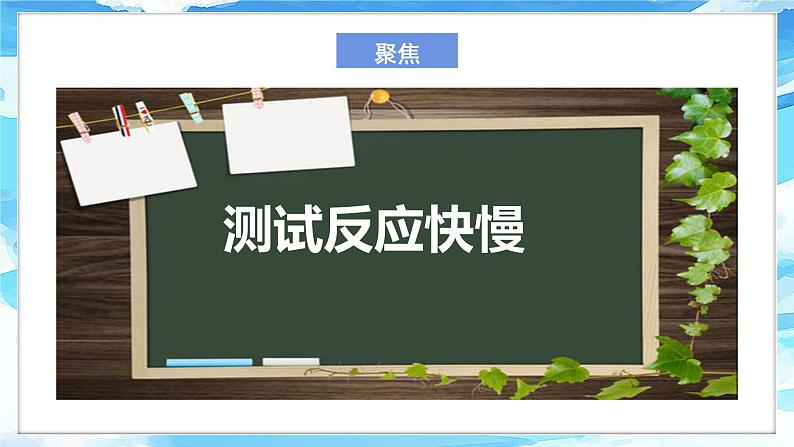 聚焦

测试反应快慢